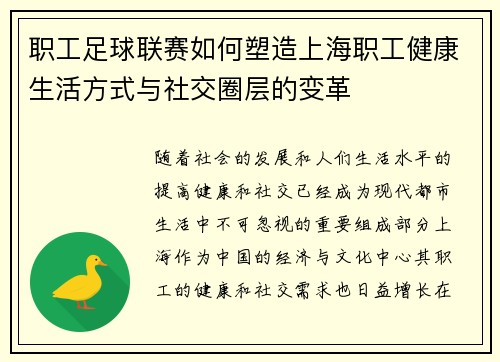 职工足球联赛如何塑造上海职工健康生活方式与社交圈层的变革

随着社会的发展和人们生活水平的提高健康和社交已经成为现代都市生活中不可忽视的重要组成部分上海作为中国的经济与文化中心其职工的健康和社交需求也日益增长在